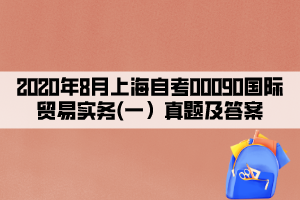 2020年8月上海自考00090国际贸易实务(一）真题及答案